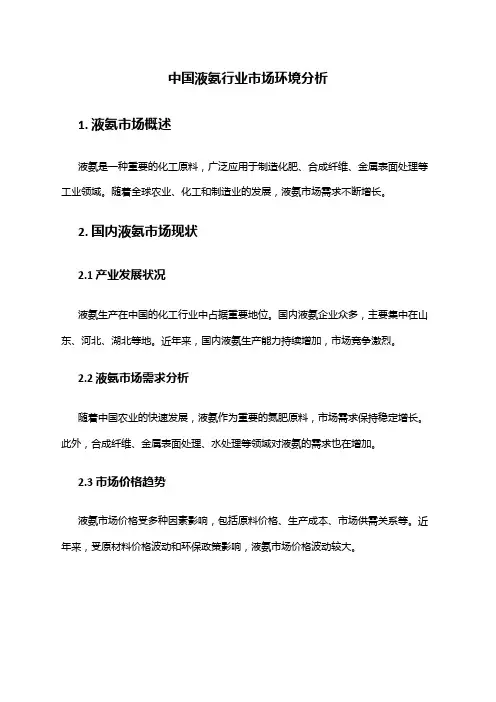 中国液氨行业市场环境分析

1. 液氨市场概述

液氨是一种重要的化工原料，广泛应用于制造化肥、合成纤维、金属表面处理等工业领域。随着全球农业、化工和制造业的发展，液氨市场需求不断增长。

2. 国内液氨市场现状

2.1 产业发展状况

液氨生产在中国的化工行业中占据重要地位。国内液氨企业众多，主要集中在山东、河北、湖北等地。近年来，国内液氨生产能力持续增加，市场竞争激烈。

2.2 液氨市场需求分析

随着中国农业的快速发展，液氨作为重要的氮肥原料，市场需求保持稳定增长。此外，合成纤维、金属表面处理、水处理等领域对液氨的需求也在增加。

2.3 市场价格趋势

液氨市场价格受多种因素影响，包括原料价格、生产成本、市场供需关系等。近年来，受原材料价格波动和环保政策影响，液氨市场价格波动较大。